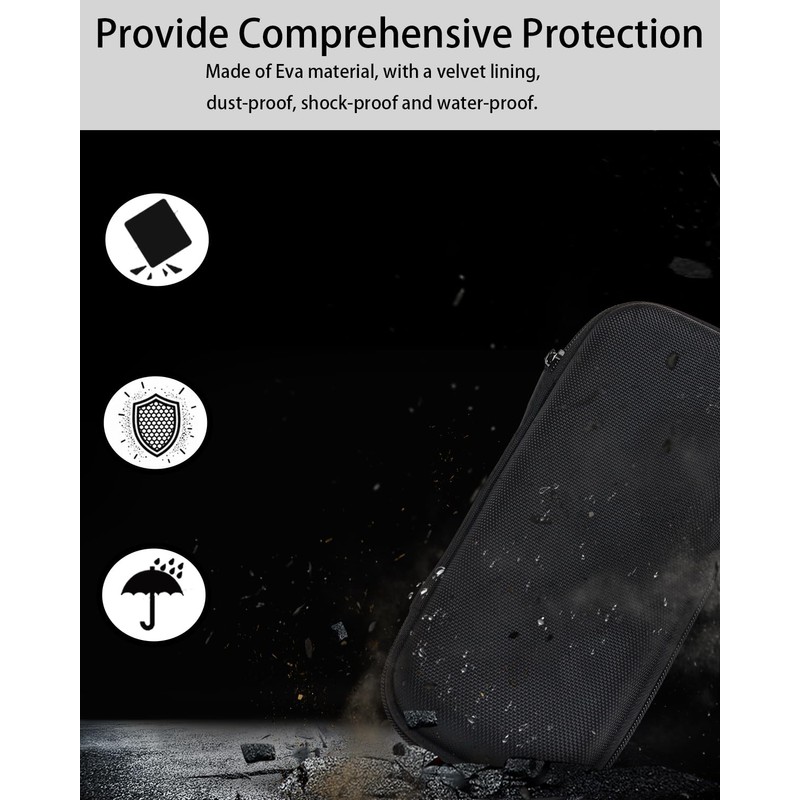 Provide Comprehensive Protection

Made of Eva material, with a velvet lining, dust-proof, shock-proof and water-proof.